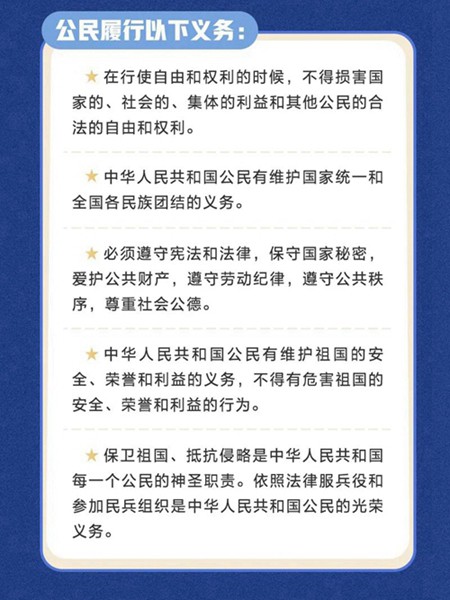 公民履行以下义务：

★ 在行使自由和权利的时候，不得损害国家的、社会的、集体的利益和其他公民的合法的自由和权利。

★ 中华人民共和国公民有维护国家统一和全国各民族团结的义务。

★ 必须遵守宪法和法律，保守国家秘密，爱护公共财产，遵守劳动纪律，遵守公共秩序，尊重社会公德。

★ 中华人民共和国公民有维护祖国的安全、荣誉和利益的义务，不得有危害祖国的安全、荣誉和利益的行为。

★ 保卫祖国、抵抗侵略是中华人民共和国每一个公民的神圣职责。依照法律服兵役和参加民兵组织是中华人民共和国公民的光荣义务。